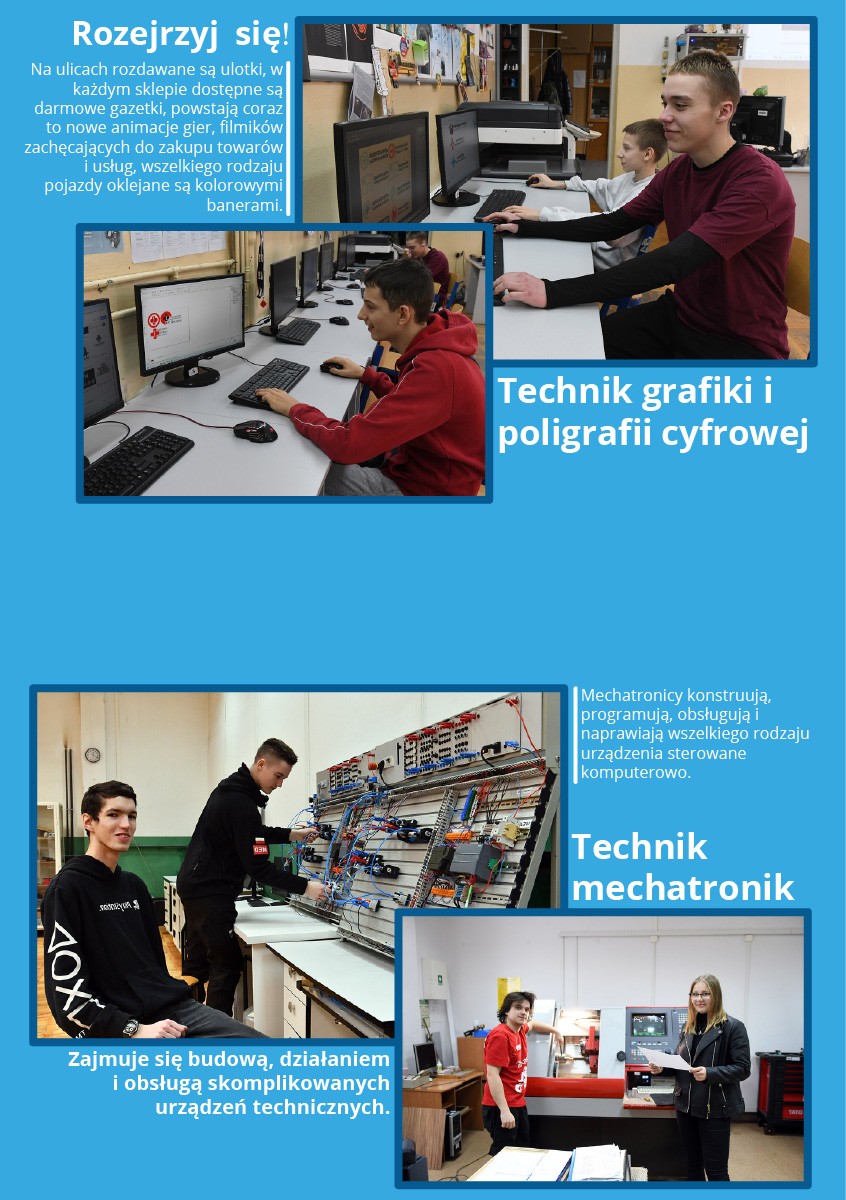 Rozejrzyj się!

Na ulicach rozdawane są ulotki, w każdym sklepie dostępne są darmowe gazetki, powstają coraz to nowe animacje gier, filmików zachęcających do zakupu towarów i usług, wszelkiego rodzaju pojazdy oklejane są kolorowymi banerami.

Technik grafiki i poligrafii cyfrowej

Mechatronicy konstruują, programują, obsługują i naprawiają wszelkiego rodzaju urządzenia sterowane komputerowo.

Technik mechatronik

Zajmuje się budową, działaniem i obsługą skomplikowanych urządzeń technicznych.